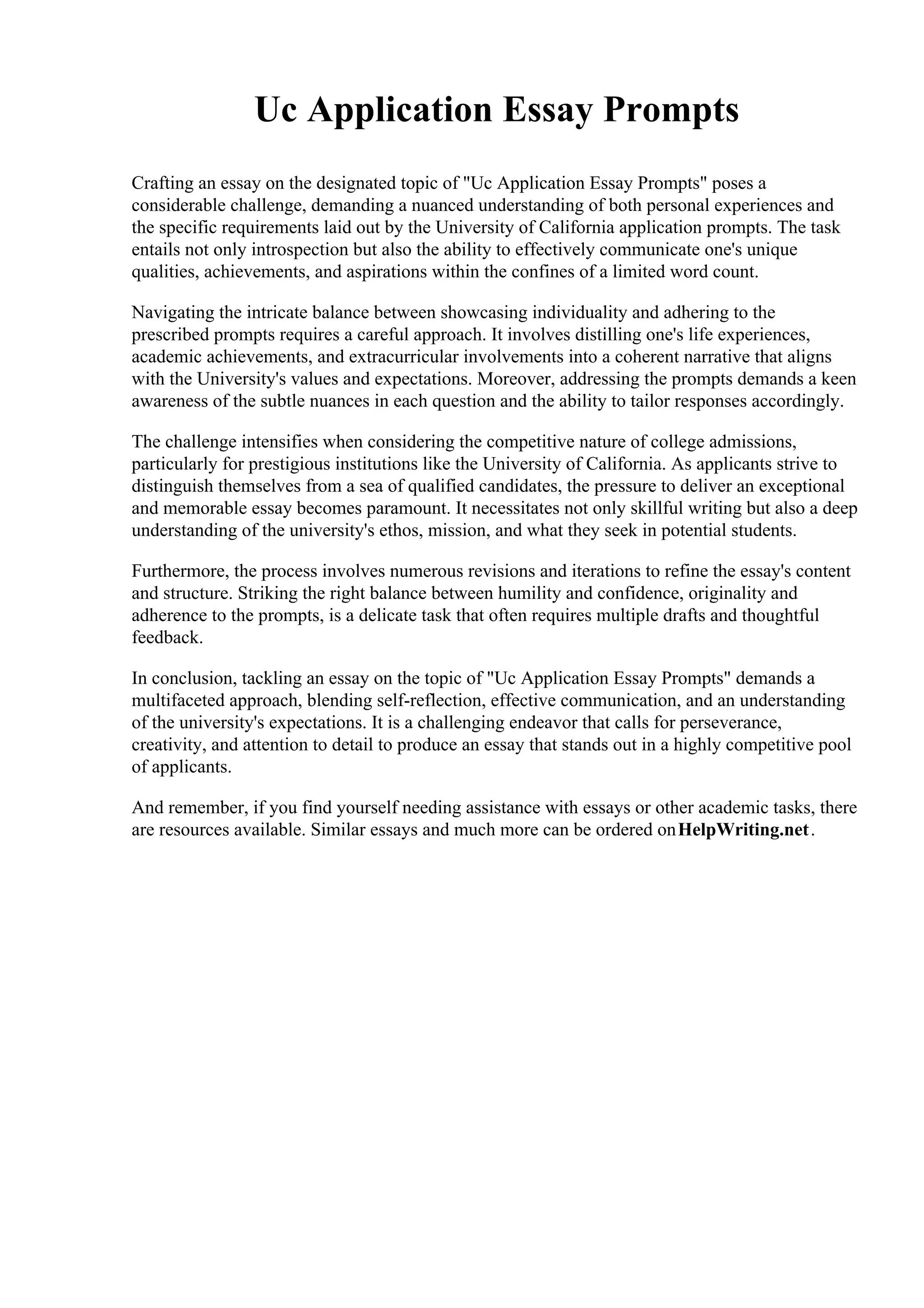 Uc Application Essay Prompts

Crafting an essay on the designated topic of "Uc Application Essay Prompts" poses a considerable challenge, demanding a nuanced understanding of both personal experiences and the specific requirements laid out by the University of California application prompts. The task entails not only introspection but also the ability to effectively communicate one's unique qualities, achievements, and aspirations within the confines of a limited word count.

Navigating the intricate balance between showcasing individuality and adhering to the prescribed prompts requires a careful approach. It involves distilling one's life experiences, academic achievements, and extracurricular involvements into a coherent narrative that aligns with the University's values and expectations. Moreover, addressing the prompts demands a keen awareness of the subtle nuances in each question and the ability to tailor responses accordingly.

The challenge intensifies when considering the competitive nature of college admissions, particularly for prestigious institutions like the University of California. As applicants strive to distinguish themselves from a sea of qualified candidates, the pressure to deliver an exceptional and memorable essay becomes paramount. It necessitates not only skillful writing but also a deep understanding of the university's ethos, mission, and what they seek in potential students.

Furthermore, the process involves numerous revisions and iterations to refine the essay's content and structure. Striking the right balance between humility and confidence, originality and adherence to the prompts, is a delicate task that often requires multiple drafts and thoughtful feedback.

In conclusion, tackling an essay on the topic of "Uc Application Essay Prompts" demands a multifaceted approach, blending self-reflection, effective communication, and an understanding of the university's expectations. It is a challenging endeavor that calls for perseverance, creativity, and attention to detail to produce an essay that stands out in a highly competitive pool of applicants.

And remember, if you find yourself needing assistance with essays or other academic tasks, there are resources available. Similar essays and much more can be ordered on HelpWriting.net.